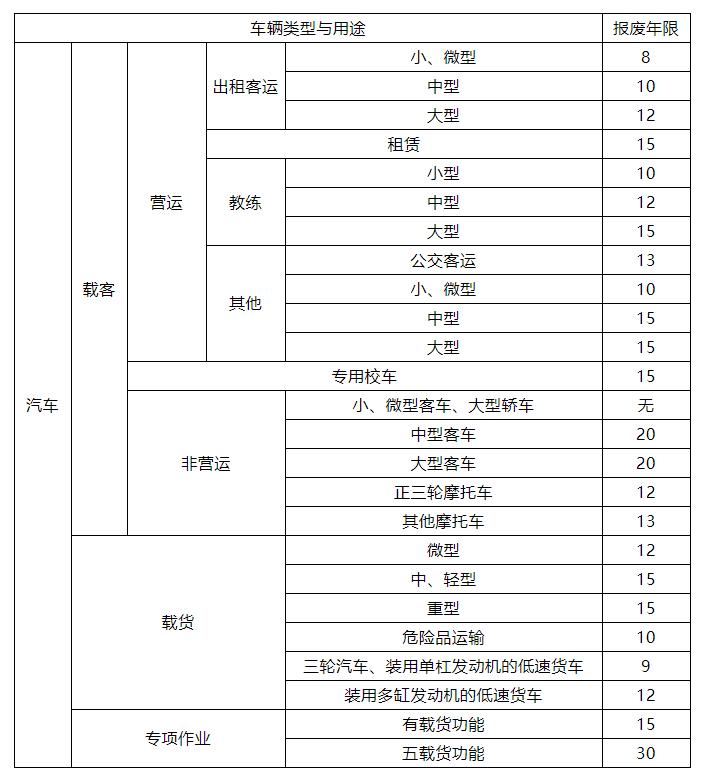 | 车辆类型与用途 | | | | | 报废年限 |
|---|---|---|---|---|---|
| 汽车 | 载客 | 营运 | 出租客运 | 小、微型 | 8 |
| | | | | 中型 | 10 |
| | | | | 大型 | 12 |
| | | | 租赁 | | 15 |
| | | | 教练 | 小型 | 10 |
| | | | | 中型 | 12 |
| | | | | 大型 | 15 |
| | | | 其他 | 公交客运 | 13 |
| | | | | 小、微型 | 10 |
| | | | | 中型 | 15 |
| | | | | 大型 | 15 |
| | | 专用校车 | | | 15 |
| | | 非营运 | | 小、微型客车、大型轿车 | 无 |
| | | | | 中型客车 | 20 |
| | | | | 大型客车 | 20 |
| | | | | 正三轮摩托车 | 12 |
| | | | | 其他摩托车 | 13 |
| | 载货 | | | 微型 | 12 |
| | | | | 中、轻型 | 15 |
| | | | | 重型 | 15 |
| | | | | 危险品运输 | 10 |
| | | | | 三轮汽车、装用单杠发动机的低速货车 | 9 |
| | | | | 装用多缸发动机的低速货车 | 12 |
| | 专项作业 | | | 有载货功能 | 15 |
| | | | | 五载货功能 | 30 |